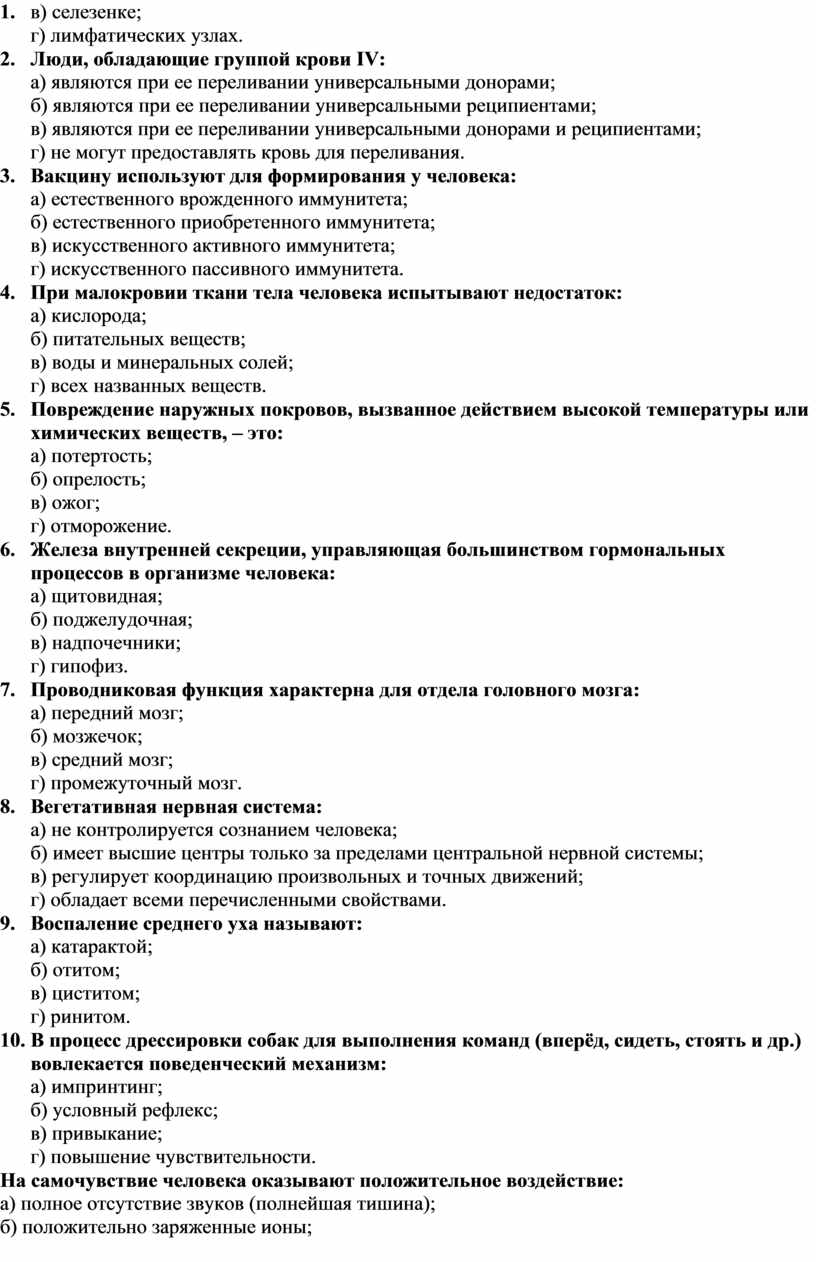 1. в) селезенке;
г) лимфатических узлах.
2. Люди, обладающие группой крови IV:
а) являются при ее переливании универсальными донорами;
б) являются при ее переливании универсальными реципиентами;
в) являются при ее переливании универсальными донорами и реципиентами;
г) не могут предоставлять кровь для переливания.
3. Вакцину используют для формирования у человека:
а) естественного врожденного иммунитета;
б) естественного приобретенного иммунитета;
в) искусственного активного иммунитета;
г) искусственного пассивного иммунитета.
4. При малокровии ткани тела человека испытывают недостаток:
а) кислорода;
б) питательных веществ;
в) воды и минеральных солей;
г) всех названных веществ.
5. Повреждение наружных покровов, вызванное действием высокой температуры или химических веществ, – это:
а) потертость;
б) опрелость;
в) ожог;
г) отморожение.
6. Железа внутренней секреции, управляющая большинством гормональных процессов в организме человека:
а) щитовидная;
б) поджелудочная;
в) надпочечники;
г) гипофиз.
7. Проводниковая функция характерна для отдела головного мозга:
а) передний мозг;
б) мозжечок;
в) средний мозг;
г) промежуточный мозг.
8. Вегетативная нервная система:
а) не контролируется сознанием человека;
б) имеет высшие центры только за пределами центральной нервной системы;
в) регулирует координацию произвольных и точных движений;
г) обладает всеми перечисленными свойствами.
9. Воспаление среднего уха называют:
а) катарактой;
б) отитом;
в) циститом;
г) ринитом.
10. В процесс дрессировки собак для выполнения команд (вперёд, сидеть, стоять и др.) вовлекается поведенческий механизм:
а) импринтинг;
б) условный рефлекс;
в) привыкание;
г) повышение чувствительности.
На самочувствие человека оказывают положительное воздействие:
а) полное отсутствие звуков (полнейшая тишина);
б) положительно заряженные ионы;